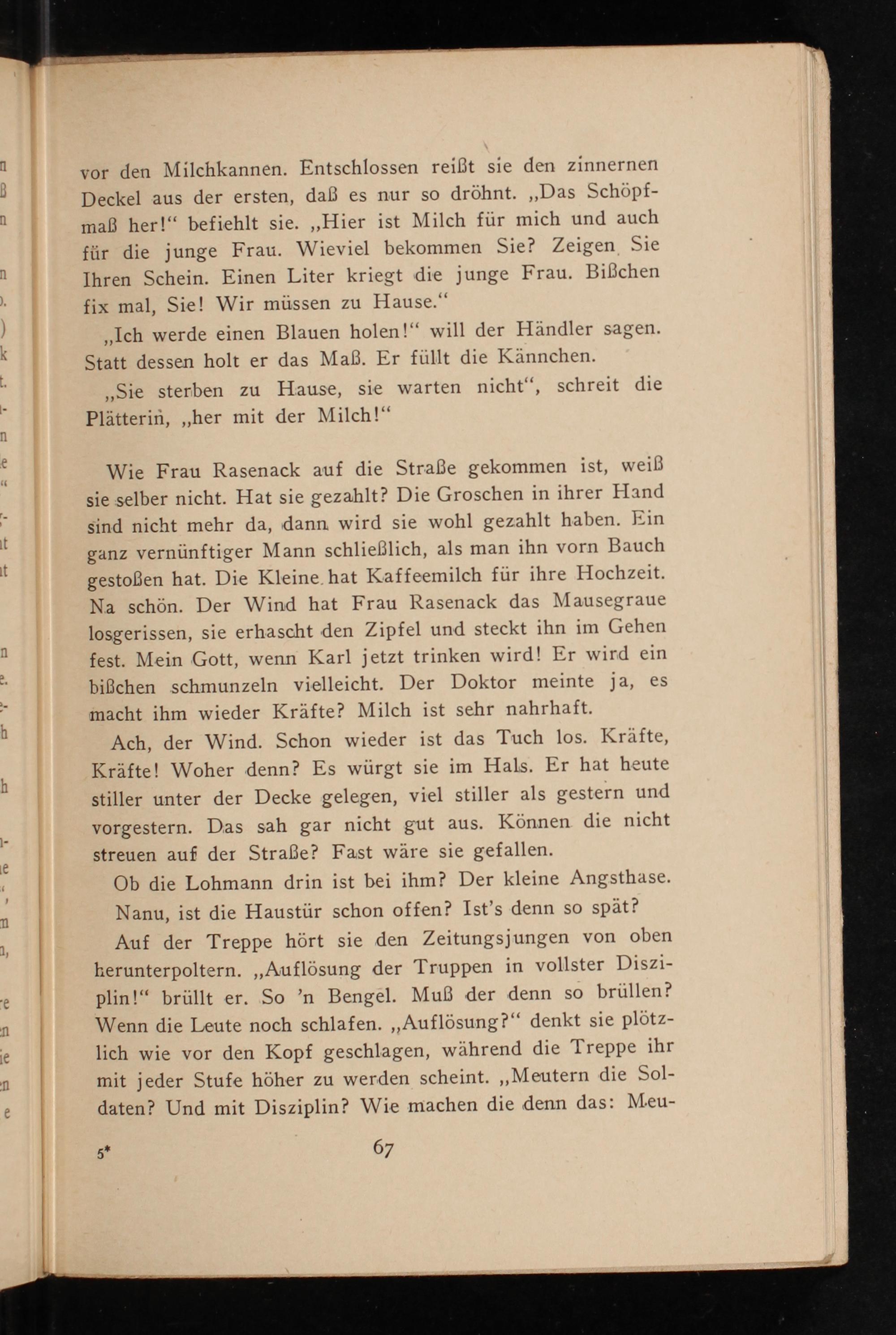 vor den Milchkannen. Entschlossen reißt sie den zinnernen Deckel aus der ersten, daß es nur so dröhnt. „Das Schöpfmaß her!“ befiehlt sie. „Hier ist Milch für mich und auch für die junge Frau. Wieviel bekommen Sie? Zeigen Sie Ihren Schein. Einen Liter kriegt die junge Frau. Bißchen fix mal, Sie! Wir müssen zu Hause.“

„Ich werde einen Blauen holen!“ will der Händler sagen. Statt dessen holt er das Maß. Er füllt die Kännchen.

„Sie sterben zu Hause, sie warten nicht“, schreit die Plätterin, „her mit der Milch!“

Wie Frau Rasenack auf die Straße gekommen ist, weiß sie selber nicht. Hat sie gezahlt? Die Groschen in ihrer Hand sind nicht mehr da, dann wird sie wohl gezahlt haben. Ein ganz vernünftiger Mann schließlich, als man ihn vorn Bauch gestoßen hat. Die Kleine hat Kaffeemilch für ihre Hochzeit. Na schön. Der Wind hat Frau Rasenack das Mausegraue losgerissen, sie erhascht den Zipfel und steckt ihn im Gehen fest. Mein Gott, wenn Karl jetzt trinken wird! Er wird ein bißchen schmunzeln vielleicht. Der Doktor meinte ja, es macht ihm wieder Kräfte? Milch ist sehr nahrhaft.

Ach, der Wind. Schon wieder ist das Tuch los. Kräfte, Kräfte! Woher denn? Es würgt sie im Hals. Er hat heute stiller unter der Decke gelegen, viel stiller als gestern und vorgestern. Das sah gar nicht gut aus. Können die nicht streuen auf der Straße? Fast wäre sie gefallen.

Ob die Lohmann drin ist bei ihm? Der kleine Angsthase.

Nanu, ist die Haustür schon offen? Ist’s denn so spät?

Auf der Treppe hört sie den Zeitungsjungen von oben herunterpoltern. „Auflösung der Truppen in vollster Disziplin!“ brüllt er. So ’n Bengel. Muß der denn so brüllen? Wenn die Leute noch schlafen. „Auflösung?“ denkt sie plötzlich wie vor den Kopf geschlagen, während die Treppe ihr mit jeder Stufe höher zu werden scheint. „Meutern die Soldaten? Und mit Disziplin? Wie machen die denn das: Meu-

5* 67